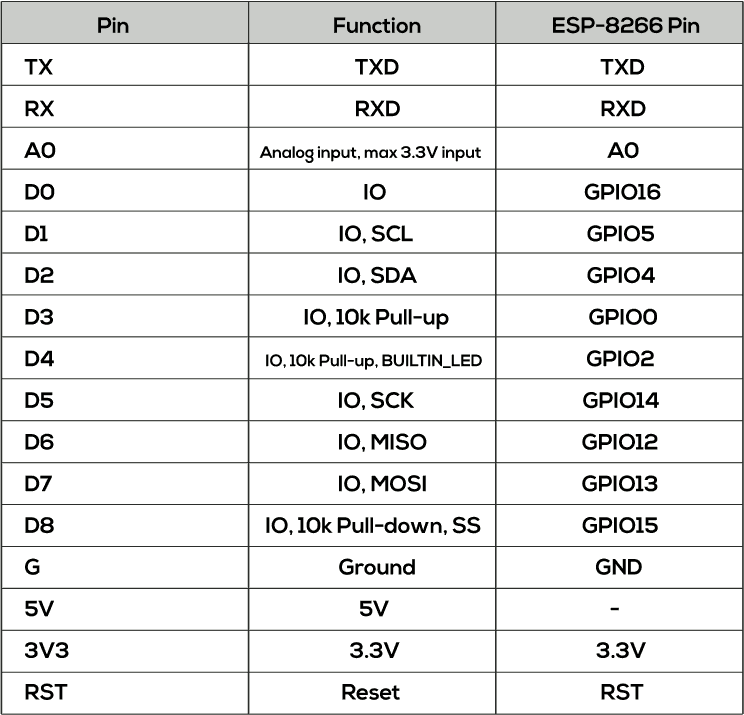 | Pin | Function | ESP-8266 Pin |
|---|---|---|
| TX | TXD | TXD |
| RX | RXD | RXD |
| A0 | Analog input, max 3.3V input | A0 |
| D0 | IO | GPIO16 |
| D1 | IO, SCL | GPIO5 |
| D2 | IO, SDA | GPIO4 |
| D3 | IO, 10k Pull-up | GPIO0 |
| D4 | IO, 10k Pull-up, BUILTIN_LED | GPIO2 |
| D5 | IO, SCK | GPIO14 |
| D6 | IO, MISO | GPIO12 |
| D7 | IO, MOSI | GPIO13 |
| D8 | IO, 10k Pull-down, SS | GPIO15 |
| G | Ground | GND |
| 5V | 5V | - |
| 3V3 | 3.3V | 3.3V |
| RST | Reset | RST |